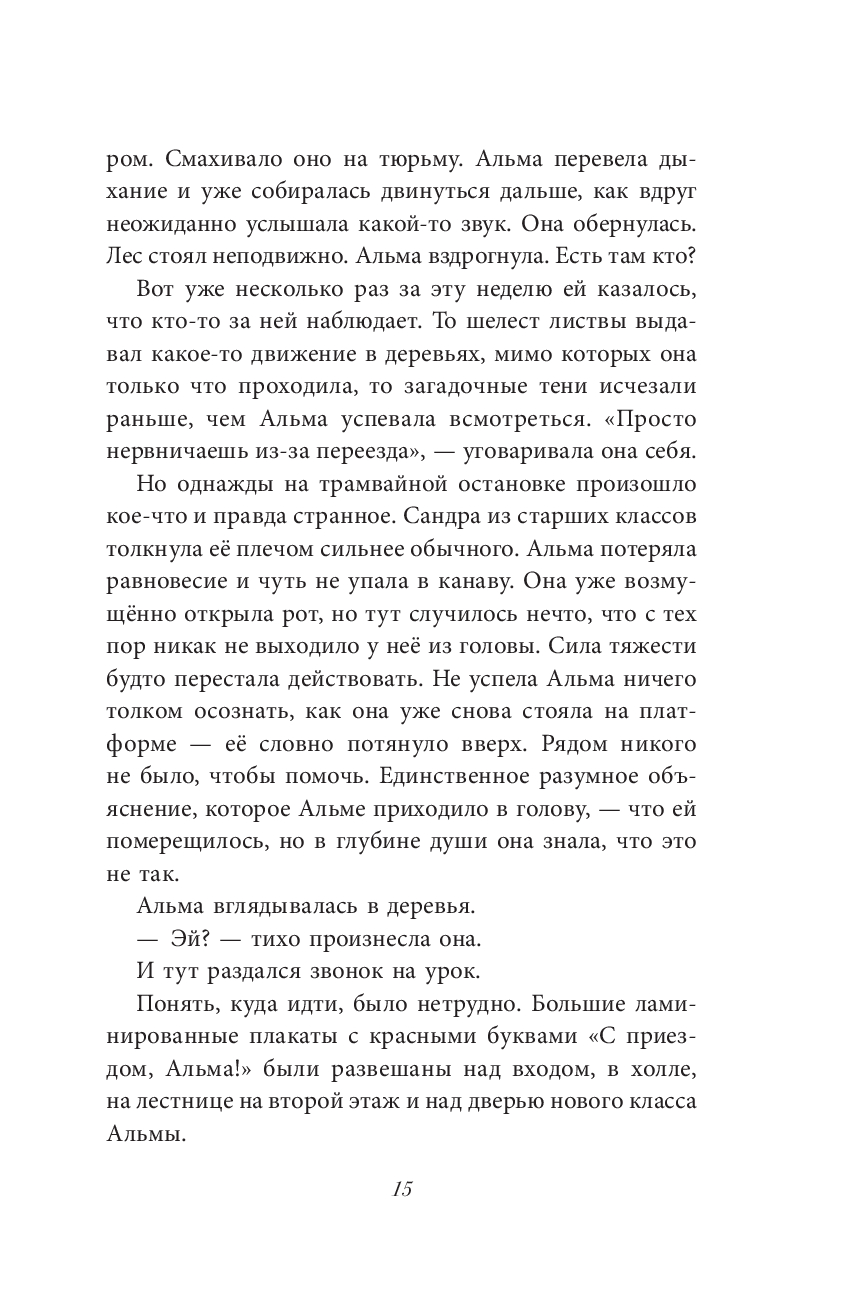 ром. Смахивало оно на тюрьму. Альма перевела дыхание и уже собиралась двинуться дальше, как вдруг неожиданно услышала какой-то звук. Она обернулась. Лес стоял неподвижно. Альма вздрогнула. Есть там кто?

Вот уже несколько раз за эту неделю ей казалось, что кто-то за ней наблюдает. То шелест листвы выдавал какое-то движение в деревьях, мимо которых она только что проходила, то загадочные тени исчезали раньше, чем Альма успевала всмотреться. «Просто нервничаешь из-за переезда», — уговаривала она себя.

Но однажды на трамвайной остановке произошло кое-что и правда странное. Сандра из старших классов толкнула её плечом сильнее обычного. Альма потеряла равновесие и чуть не упала в канаву. Она уже возмущённо открыла рот, но тут случилось нечто, что с тех пор никак не выходило у неё из головы. Сила тяжести будто перестала действовать. Не успела Альма ничего толком осознать, как она уже снова стояла на платформе — её словно потянуло вверх. Рядом никого не было, чтобы помочь. Единственное разумное объяснение, которое Альме приходило в голову, — что ей померещилось, но в глубине души она знала, что это не так.

Альма вглядывалась в деревья.

— Эй? — тихо произнесла она.

И тут раздался звонок на урок.

Понять, куда идти, было нетрудно. Большие ламинированные плакаты с красными буквами «С приездом, Альма!» были развешаны над входом, в холле, на лестнице на второй этаж и над дверью нового класса Альмы.

15